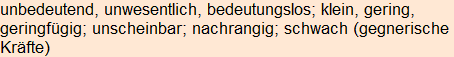 unbedeutend, unwesentlich, bedeutungslos; klein, gering, geringfügig; unscheinbar; nachrangig; schwach (gegnerische Kräfte)